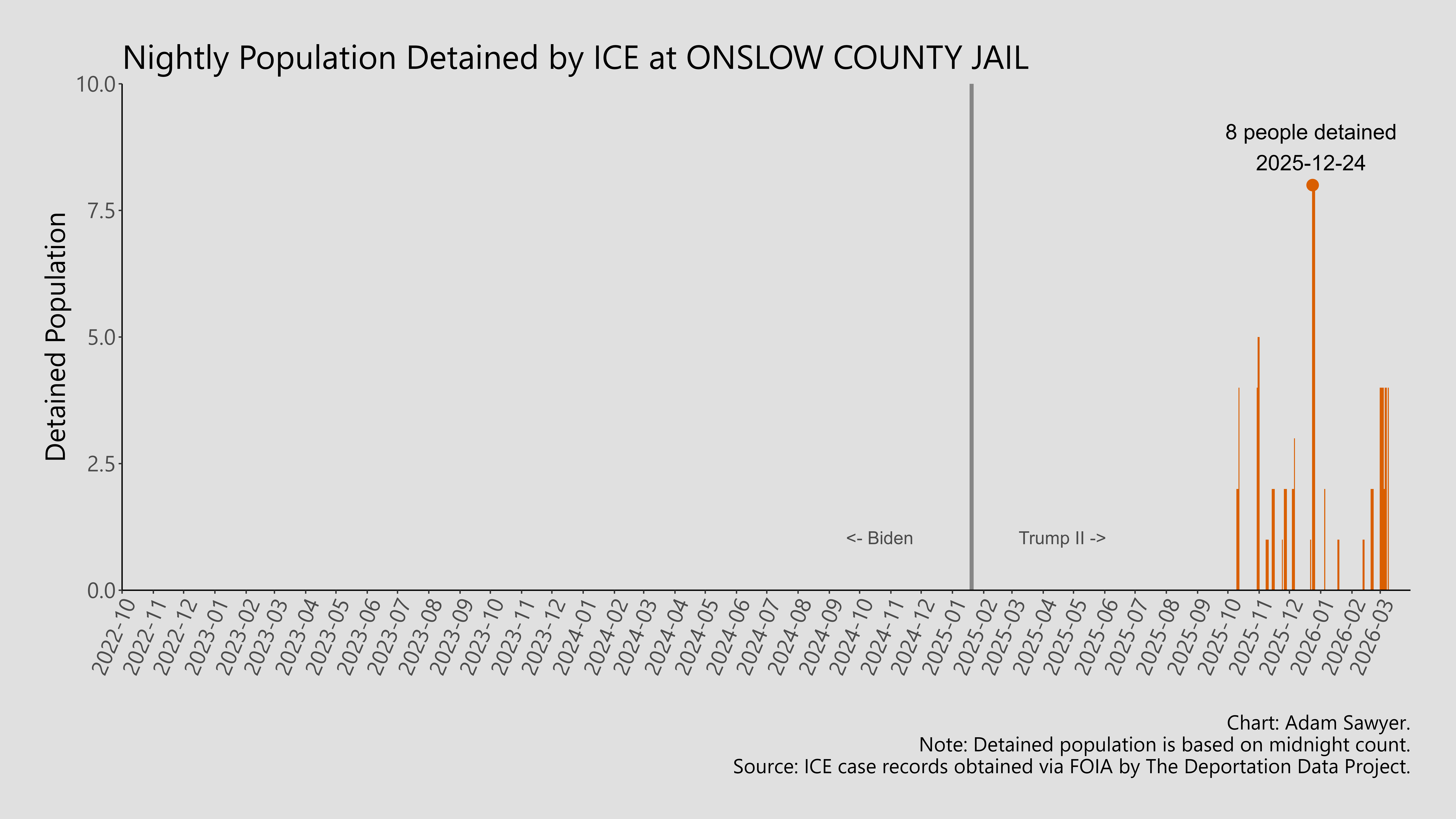 Nightly Population Detained by ICE at ONSLOW COUNTY JAIL

Detained Population

10.0
7.5
5.0
2.5
0.0

8 people detained
2025-12-24

<- Biden
Trump II ->

2022-10 2022-11 2022-12 2023-01 2023-02 2023-03 2023-04 2023-05 2023-06 2023-07 2023-08 2023-09 2023-10 2023-11 2023-12 2024-01 2024-02 2024-03 2024-04 2024-05 2024-06 2024-07 2024-08 2024-09 2024-10 2024-11 2024-12 2025-01 2025-02 2025-03 2025-04 2025-05 2025-06 2025-07 2025-08 2025-09 2025-10 2025-11 2025-12 2026-01 2026-02 2026-03

Chart: Adam Sawyer.
Note: Detained population is based on midnight count.
Source: ICE case records obtained via FOIA by The Deportation Data Project.